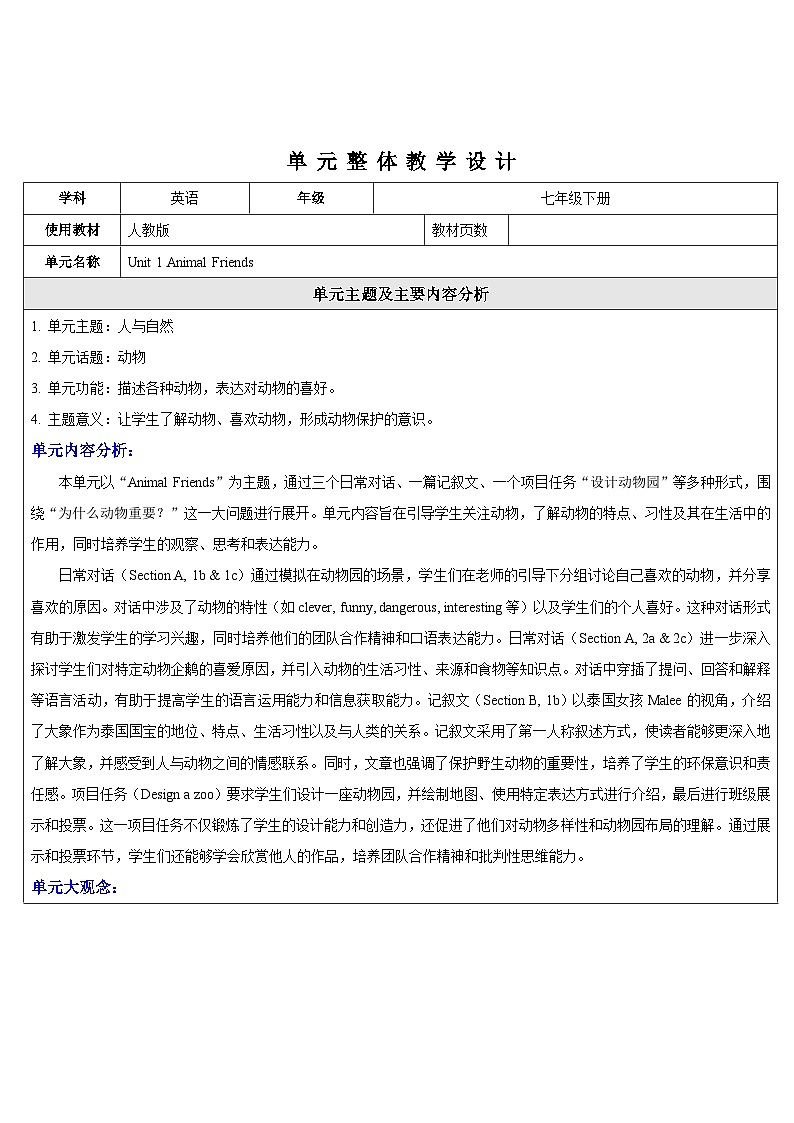 单元整体教学设计

| 学科 | 英语 | 年级 | 七年级下册 |
|---|---|---|---|
| 使用教材 | 人教版 | 教材页数 | |
| 单元名称 | Unit 1 Animal Friends | | |

单元主题及主要内容分析

1. 单元主题：人与自然

2. 单元话题：动物

3. 单元功能：描述各种动物，表达对动物的喜好。

4. 主题意义：让学生了解动物、喜欢动物，形成动物保护的意识。

单元内容分析：

本单元以“Animal Friends”为主题，通过三个日常对话、一篇记叙文、一个项目任务“设计动物园”等多种形式，围绕“为什么动物重要？”这一大问题进行展开。单元内容旨在引导学生关注动物，了解动物的特点、习性及其在生活中的作用，同时培养学生的观察、思考和表达能力。

日常对话（Section A, 1b & 1c）通过模拟在动物园的场景，学生们在老师的引导下分组讨论自己喜欢的动物，并分享喜欢的原因。对话中涉及了动物的特性（如 clever, funny, dangerous, interesting 等）以及学生们的个人喜好。这种对话形式有助于激发学生的学习兴趣，同时培养他们的团队合作精神和口语表达能力。日常对话（Section A, 2a & 2c）进一步深入探讨学生们对特定动物企鹅的喜爱原因，并引入动物的生活习性、来源和食物等知识点。对话中穿插了提问、回答和解释等语言活动，有助于提高学生的语言运用能力和信息获取能力。记叙文（Section B, 1b）以泰国女孩 Malee 的视角，介绍了大象作为泰国国宝的地位、特点、生活习性以及与人类的关系。记叙文采用了第一人称叙述方式，使读者能够更深入地了解大象，并感受到人与动物之间的情感联系。同时，文章也强调了保护野生动物的重要性，培养了学生的环保意识和责任感。项目任务（Design a zoo）要求学生们设计一座动物园，并绘制地图、使用特定表达方式进行介绍，最后进行班级展示和投票。这一项目任务不仅锻炼了学生的设计能力和创造力，还促进了他们对动物多样性和动物园布局的理解。通过展示和投票环节，学生们还能够学会欣赏他人的作品，培养团队合作精神和批判性思维能力。

单元大观念：